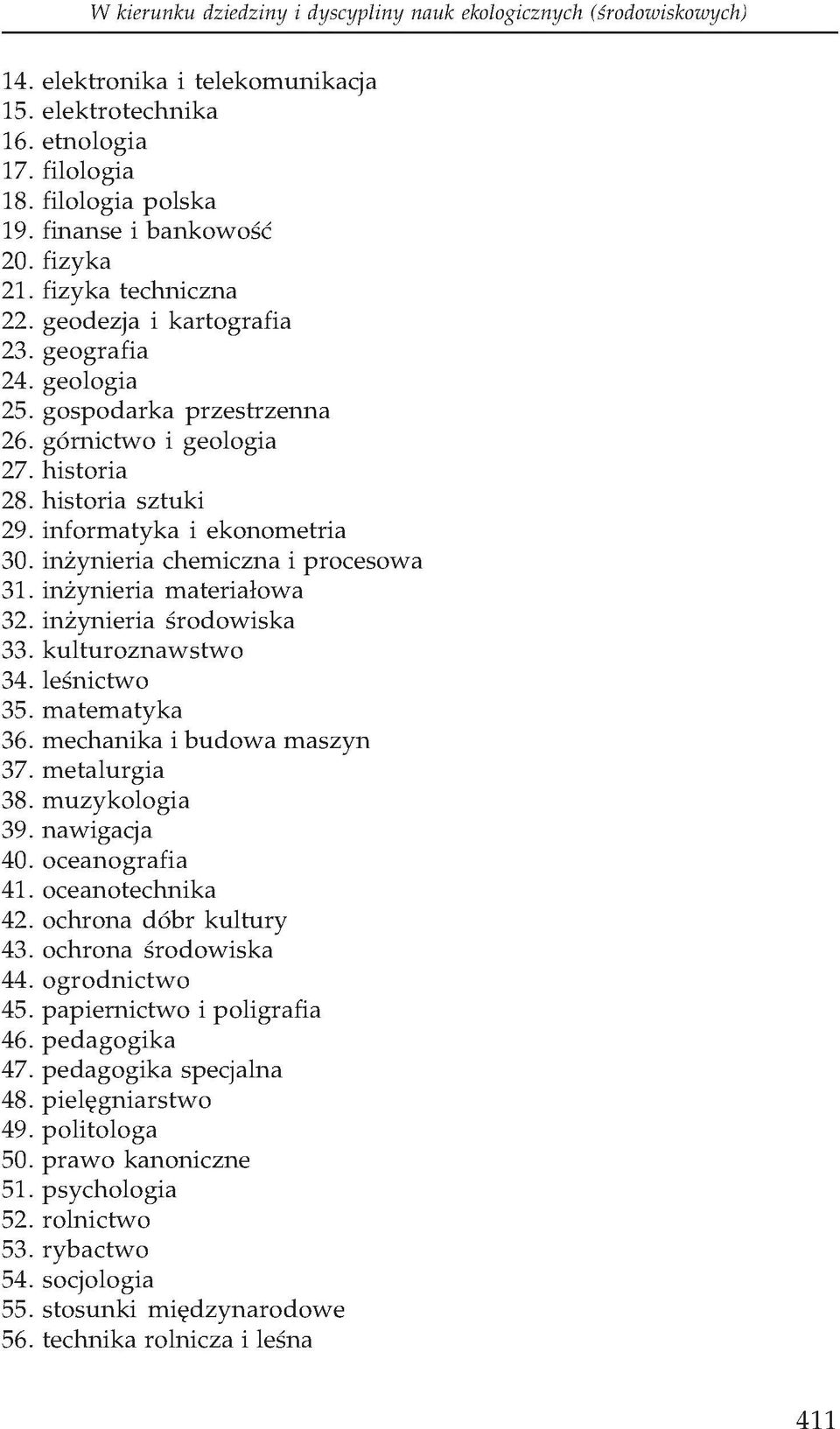 W kierunku dziedziny i dyscypliny nauk ekologicznych (środowiskowych)

14. elektronika i telekomunikacja
15. elektrotechnika
16. etnologia
17. filologia
18. filologia polska
19. finanse i bankowość
20. fizyka
21. fizyka techniczna
22. geodezja i kartografia
23. geografia
24. geologia
25. gospodarka przestrzenna
26. górnictwo i geologia
27. historia
28. historia sztuki
29. informatyka i ekonometria
30. inżynieria chemiczna i procesowa
31. inżynieria materiałowa
32. inżynieria środowiska
33. kulturoznawstwo
34. leśnictwo
35. matematyka
36. mechanika i budowa maszyn
37. metalurgia
38. muzykologia
39. nawigacja
40. oceanografia
41. oceanotechnika
42. ochrona dóbr kultury
43. ochrona środowiska
44. ogrodnictwo
45. papiernictwo i poligrafia
46. pedagogika
47. pedagogika specjalna
48. pielęgniarstwo
49. politologa
50. prawo kanoniczne
51. psychologia
52. rolnictwo
53. rybactwo
54. socjologia
55. stosunki międzynarodowe
56. technika rolnicza i leśna

411